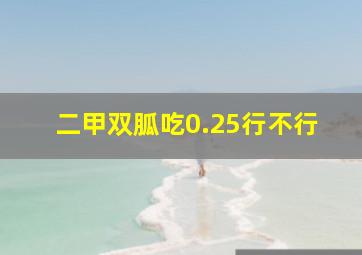 二甲双胍吃0.25行不行